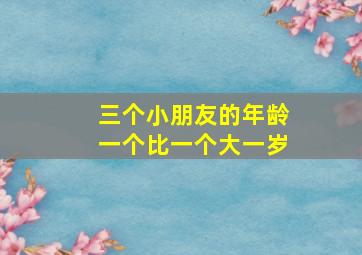 三个小朋友的年龄
一个比一个大一岁